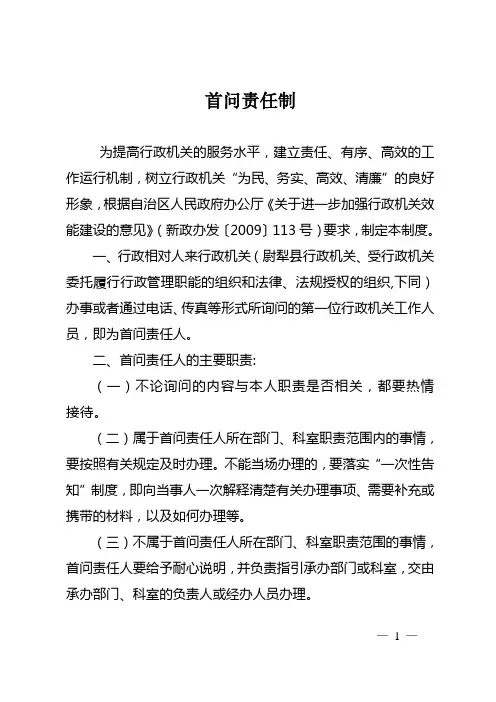 首问责任制

为提高行政机关的服务水平，建立责任、有序、高效的工作运行机制，树立行政机关“为民、务实、高效、清廉”的良好形象，根据自治区人民政府办公厅《关于进一步加强行政机关效能建设的意见》（新政办发〔2009〕113号）要求，制定本制度。

一、行政相对人来行政机关（尉犁县行政机关、受行政机关委托履行行政管理职能的组织和法律、法规授权的组织,下同）办事或者通过电话、传真等形式所询问的第一位行政机关工作人员，即为首问责任人。

二、首问责任人的主要职责:

（一）不论询问的内容与本人职责是否相关，都要热情接待。

（二）属于首问责任人所在部门、科室职责范围内的事情，要按照有关规定及时办理。不能当场办理的，要落实“一次性告知”制度，即向当事人一次解释清楚有关办理事项、需要补充或携带的材料，以及如何办理等。

（三）不属于首问责任人所在部门、科室职责范围的事情，首问责任人要给予耐心说明，并负责指引承办部门或科室，交由承办部门、科室的负责人或经办人员办理。

— 1 —